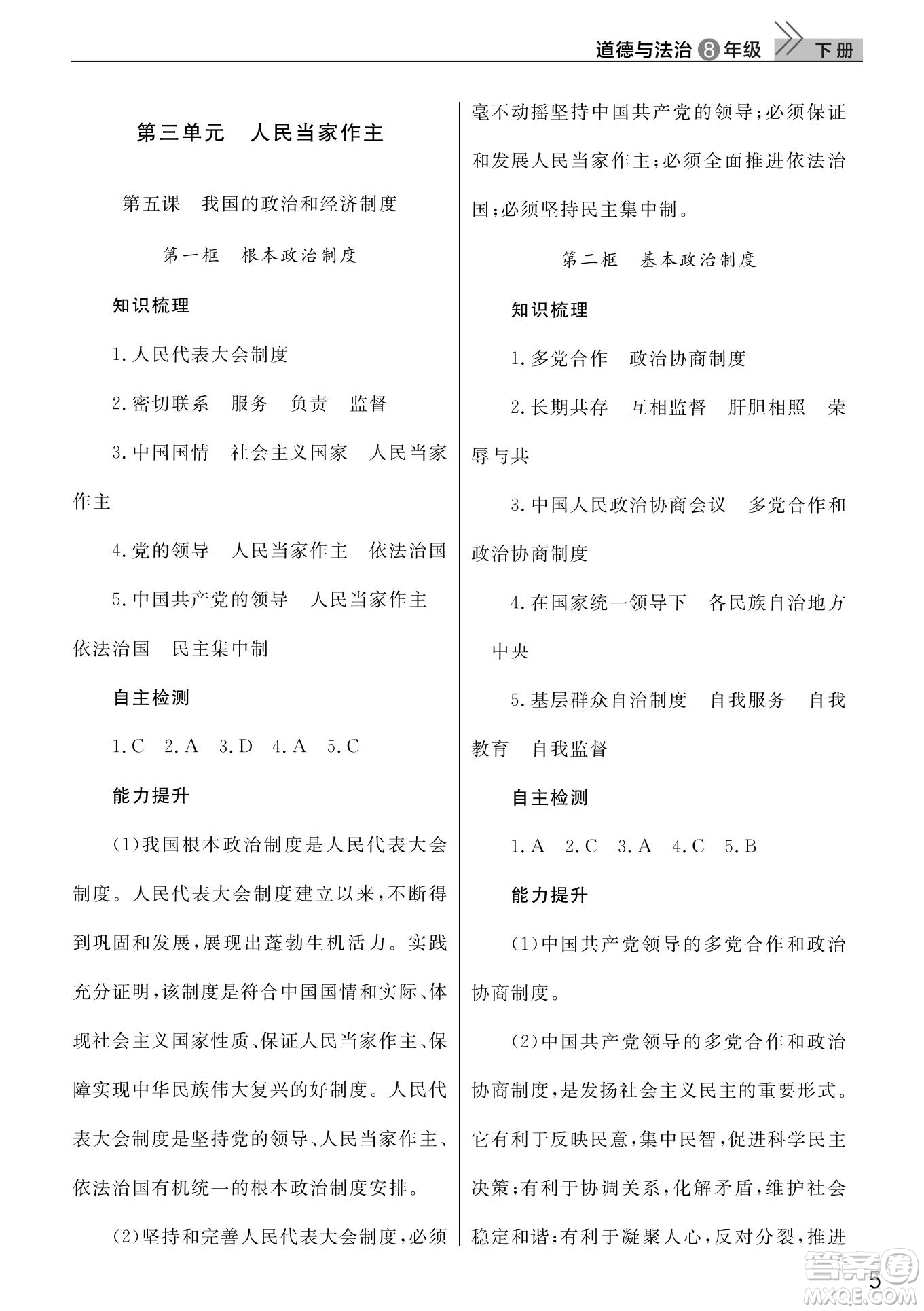 道德与法治 8 年级 下册

第三单元 人民当家作主

第五课 我国的政治和经济制度

第一框 根本政治制度

知识梳理

1.人民代表大会制度

2.密切联系 服务 负责 监督

3.中国国情 社会主义国家 人民当家作主

4.党的领导 人民当家作主 依法治国

5.中国共产党的领导 人民当家作主 依法治国 民主集中制

自主检测

1.C 2.A 3.D 4.A 5.C

能力提升

(1)我国根本政治制度是人民代表大会制度。人民代表大会制度建立以来,不断得到巩固和发展,展现出蓬勃生机活力。实践充分证明,该制度是符合中国国情和实际、体现社会主义国家性质、保证人民当家作主、保障实现中华民族伟大复兴的好制度。人民代表大会制度是坚持党的领导、人民当家作主、依法治国有机统一的根本政治制度安排。

(2)坚持和完善人民代表大会制度,必须毫不动摇坚持中国共产党的领导;必须保证和发展人民当家作主;必须全面推进依法治国;必须坚持民主集中制。

第二框 基本政治制度

知识梳理

1.多党合作 政治协商制度

2.长期共存 互相监督 肝胆相照 荣辱与共

3.中国人民政治协商会议 多党合作和政治协商制度

4.在国家统一领导下 各民族自治地方 中央

5.基层群众自治制度 自我服务 自我教育 自我监督

自主检测

1.A 2.C 3.A 4.C 5.B

能力提升

(1)中国共产党领导的多党合作和政治协商制度。

(2)中国共产党领导的多党合作和政治协商制度,是发扬社会主义民主的重要形式。它有利于反映民意,集中民智,促进科学民主决策;有利于协调关系,化解矛盾,维护社会稳定和谐;有利于凝聚人心,反对分裂,推进

5

答案圈 MXQE.COM